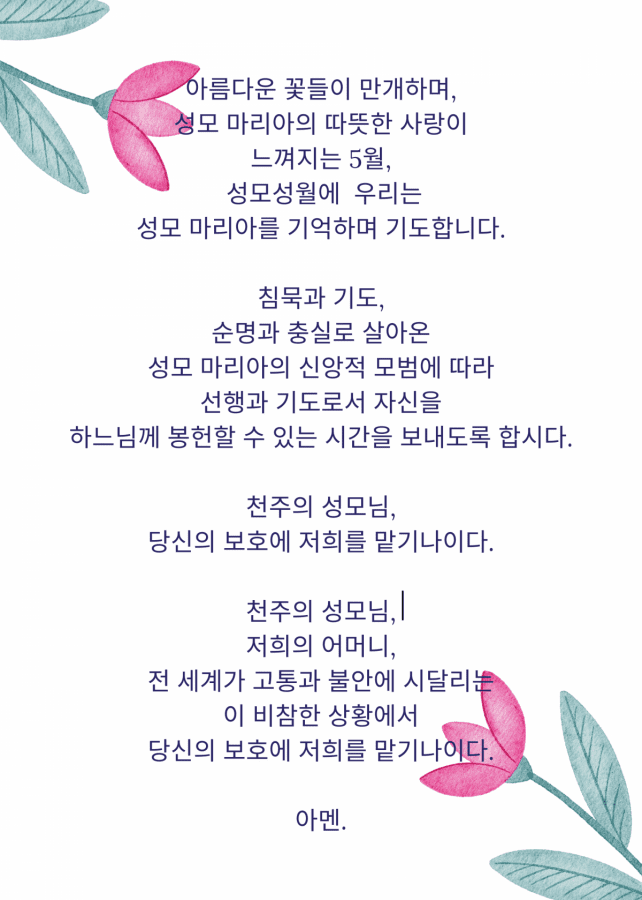 아름다운 꽃들이 만개하며,
성모 마리아의 따뜻한 사랑이
느껴지는 5월,
성모성월에 우리는
성모 마리아를 기억하며 기도합니다.

침묵과 기도,
순명과 충실로 살아온
성모 마리아의 신앙적 모범에 따라
선행과 기도로서 자신을
하느님께 봉헌할 수 있는 시간을 보내도록 합시다.

천주의 성모님,
당신의 보호에 저희를 맡기나이다.

천주의 성모님,
저희의 어머니,
전 세계가 고통과 불안에 시달리는
이 비참한 상황에서
당신의 보호에 저희를 맡기나이다.

아멘.